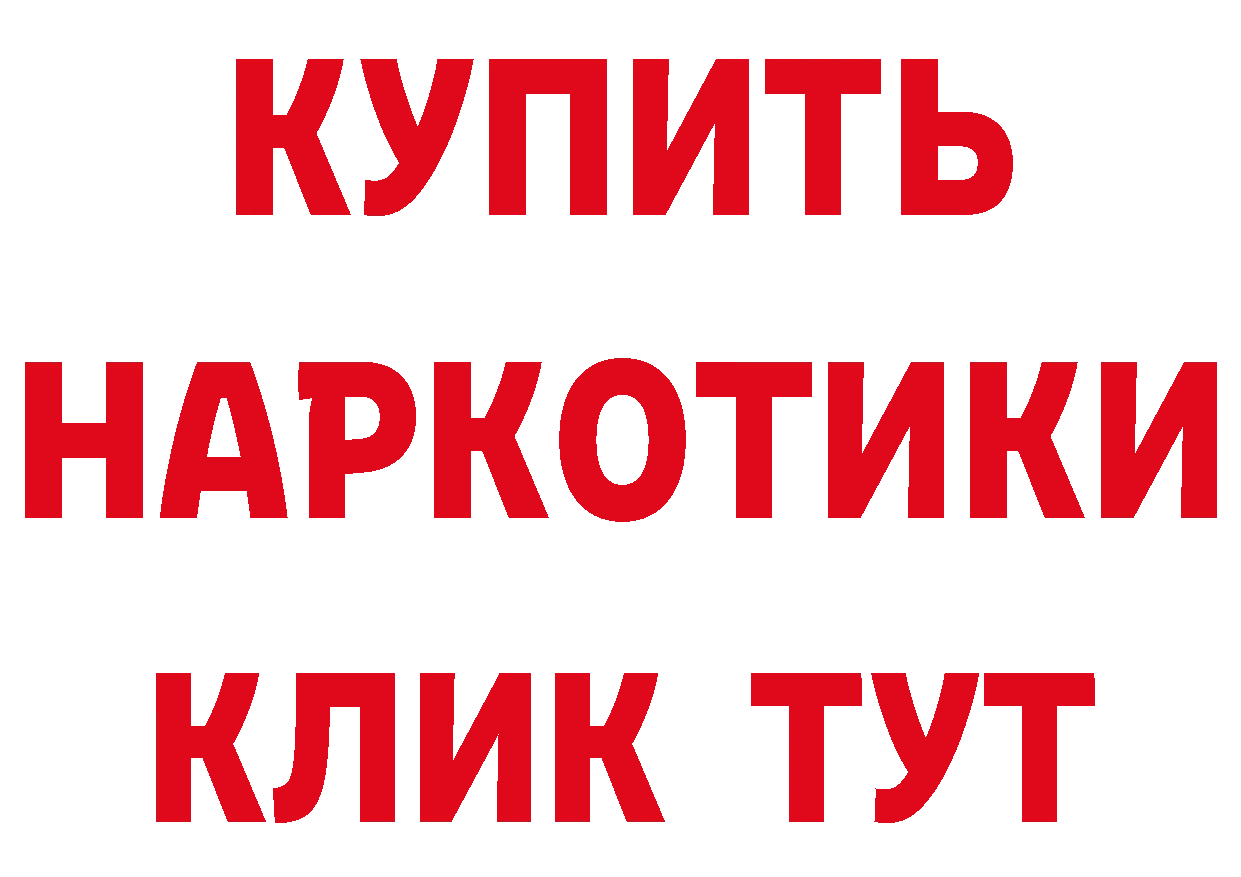 КУПИТЬ НАРКОТИКИ КЛИК ТУТ